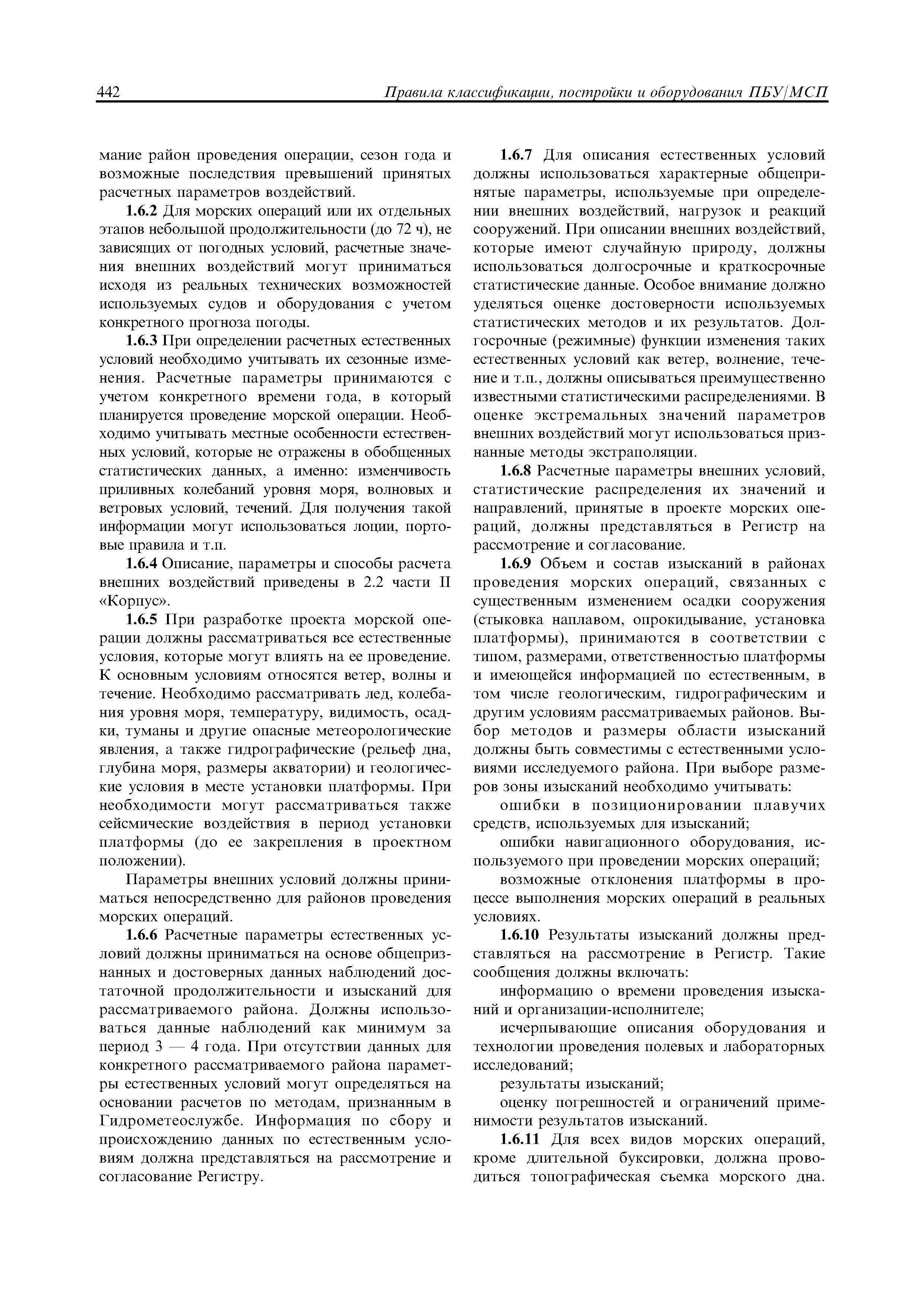 442 Правила классификации, постройки и оборудования ПБУ/МСП

мание район проведения операции, сезон года и возможные последствия превышений принятых расчетных параметров воздействий.

1.6.2 Для морских операций или их отдельных этапов небольшой продолжительности (до 72 ч), не зависящих от погодных условий, расчетные значения внешних воздействий могут приниматься исходя из реальных технических возможностей используемых судов и оборудования с учетом конкретного прогноза погоды.

1.6.3 При определении расчетных естественных условий необходимо учитывать их сезонные изменения. Расчетные параметры принимаются с учетом конкретного времени года, в который планируется проведение морской операции. Необходимо учитывать местные особенности естественных условий, которые не отражены в обобщенных статистических данных, а именно: изменчивость приливных колебаний уровня моря, волновых и ветровых условий, течений. Для получения такой информации могут использоваться лоции, портовые правила и т.п.

1.6.4 Описание, параметры и способы расчета внешних воздействий приведены в 2.2 части II «Корпус».

1.6.5 При разработке проекта морской операции должны рассматриваться все естественные условия, которые могут влиять на ее проведение. К основным условиям относятся ветер, волны и течение. Необходимо рассматривать лед, колебания уровня моря, температуру, видимость, осадки, туманы и другие опасные метеорологические явления, а также гидрографические (рельеф дна, глубина моря, размеры акватории) и геологические условия в месте установки платформы. При необходимости могут рассматриваться также сейсмические воздействия в период установки платформы (до ее закрепления в проектном положении).

Параметры внешних условий должны приниматься непосредственно для районов проведения морских операций.

1.6.6 Расчетные параметры естественных условий должны приниматься на основе общепризнанных и достоверных данных наблюдений достаточной продолжительности и изысканий для рассматриваемого района. Должны использоваться данные наблюдений как минимум за период 3 — 4 года. При отсутствии данных для конкретного рассматриваемого района параметры естественных условий могут определяться на основании расчетов по методам, признанным в Гидрометеослужбе. Информация по сбору и происхождению данных по естественным условиям должна представляться на рассмотрение и согласование Регистру.

1.6.7 Для описания естественных условий должны использоваться характерные общепринятые параметры, используемые при определении внешних воздействий, нагрузок и реакций сооружений. При описании внешних воздействий, которые имеют случайную природу, должны использоваться долгосрочные и краткосрочные статистические данные. Особое внимание должно уделяться оценке достоверности используемых статистических методов и их результатов. Долгосрочные (режимные) функции изменения таких естественных условий как ветер, волнение, течение и т.п., должны описываться преимущественно известными статистическими распределениями. В оценке экстремальных значений параметров внешних воздействий могут использоваться признанные методы экстраполяции.

1.6.8 Расчетные параметры внешних условий, статистические распределения их значений и направлений, принятые в проекте морских операций, должны представляться в Регистр на рассмотрение и согласование.

1.6.9 Объем и состав изысканий в районах проведения морских операций, связанных с существенным изменением осадки сооружения (стыковка наплавом, опрокидывание, установка платформы), принимаются в соответствии с типом, размерами, ответственностью платформы и имеющейся информацией по естественным, в том числе геологическим, гидрографическим и другим условиям рассматриваемых районов. Выбор методов и размеры области изысканий должны быть совместимы с естественными условиями исследуемого района. При выборе размеров зоны изысканий необходимо учитывать:

ошибки в позиционировании плавучих средств, используемых для изысканий;

ошибки навигационного оборудования, используемого при проведении морских операций;

возможные отклонения платформы в процессе выполнения морских операций в реальных условиях.

1.6.10 Результаты изысканий должны представляться на рассмотрение в Регистр. Такие сообщения должны включать:

информацию о времени проведения изысканий и организации-исполнителе;

исчерпывающие описания оборудования и технологии проведения полевых и лабораторных исследований;

результаты изысканий;

оценку погрешностей и ограничений применимости результатов изысканий.

1.6.11 Для всех видов морских операций, кроме длительной буксировки, должна проводиться топографическая съемка морского дна.